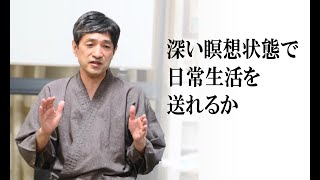 深い瞑想状態で
日常生活を
送れるか